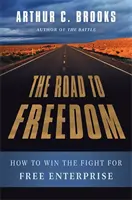 ARTHUR C. BROOKS
AUTHOR OF THE BATTLE

THE ROAD TO FREEDOM

HOW TO WIN THE FIGHT FOR FREE ENTERPRISE